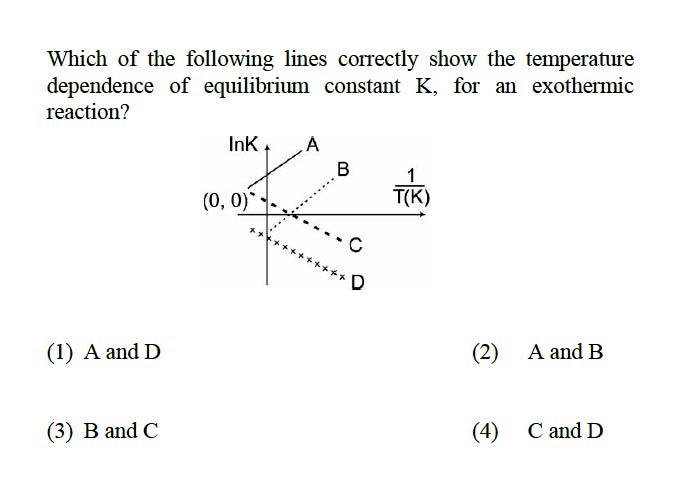 Which of the following lines correctly show the temperature dependence of equilibrium constant K, for an exothermic reaction?

lnK

A

B

$\frac{1}{T(K)}$

(0, 0)

C

D

(1) A and D

(2) A and B

(3) B and C

(4) C and D